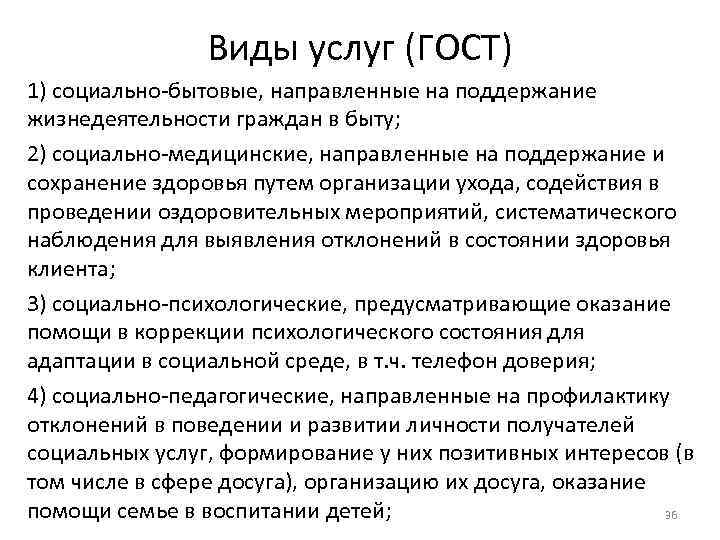 Виды услуг (ГОСТ)

1) социально-бытовые, направленные на поддержание жизнедеятельности граждан в быту;

2) социально-медицинские, направленные на поддержание и сохранение здоровья путем организации ухода, содействия в проведении оздоровительных мероприятий, систематического наблюдения для выявления отклонений в состоянии здоровья клиента;

3) социально-психологические, предусматривающие оказание помощи в коррекции психологического состояния для адаптации в социальной среде, в т.ч. телефон доверия;

4) социально-педагогические, направленные на профилактику отклонений в поведении и развитии личности получателей социальных услуг, формирование у них позитивных интересов (в том числе в сфере досуга), организацию их досуга, оказание помощи семье в воспитании детей;

36